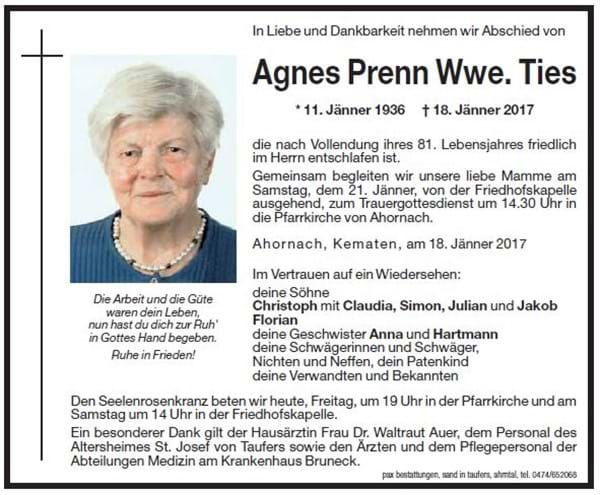 In Liebe und Dankbarkeit nehmen wir Abschied von

Agnes Prenn Wwe. Ties

* 11. Jänner 1936 † 18. Jänner 2017

die nach Vollendung ihres 81. Lebensjahres friedlich im Herrn entschlafen ist.

Gemeinsam begleiten wir unsere liebe Mamme am Samstag, dem 21. Jänner, von der Friedhofskapelle ausgehend, zum Trauergottesdienst um 14.30 Uhr in die Pfarrkirche von Ahornach.

Ahornach, Kematen, am 18. Jänner 2017

Im Vertrauen auf ein Wiedersehen:
deine Söhne
Christoph mit Claudia, Simon, Julian und Jakob
Florian
deine Geschwister Anna und Hartmann
deine Schwägerinnen und Schwäger,
Nichten und Neffen, dein Patenkind
deine Verwandten und Bekannten

Die Arbeit und die Güte waren dein Leben, nun hast du dich zur Ruh' in Gottes Hand begeben.

Ruhe in Frieden!

Den Seelenrosenkranz beten wir heute, Freitag, um 19 Uhr in der Pfarrkirche und am Samstag um 14 Uhr in der Friedhofskapelle.

Ein besonderer Dank gilt der Hausärztin Frau Dr. Waltraut Auer, dem Personal des Altersheimes St. Josef von Taufers sowie den Ärzten und dem Pflegepersonal der Abteilungen Medizin am Krankenhaus Bruneck.

pax bestattungen, sand in taufers, ahrntal, tel. 0474/652068